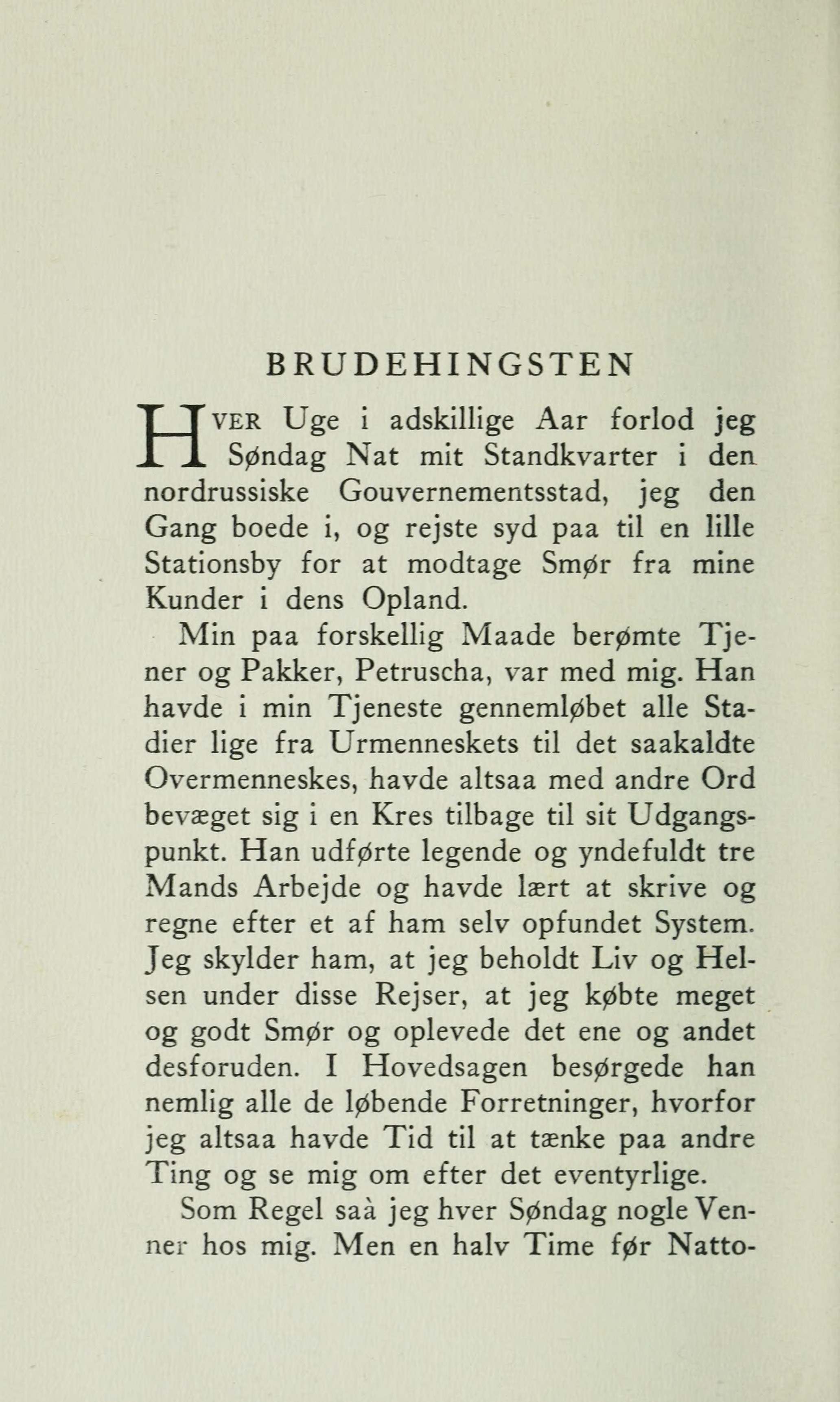 BRUDEHINGSTEN

HVER Uge i adskillige Aar forlod jeg Søndag Nat mit Standkvarter i den nordrussiske Gouvernementsstad, jeg den Gang boede i, og rejste syd paa til en lille Stationsby for at modtage Smør fra mine Kunder i dens Opland.

Min paa forskellig Maade berømte Tjener og Pakker, Petruscha, var med mig. Han havde i min Tjeneste gennemløbet alle Stadier lige fra Urmenneskets til det saakaldte Overmenneskes, havde altsaa med andre Ord bevæget sig i en Kres tilbage til sit Udgangspunkt. Han udførte legende og yndefuldt tre Mands Arbejde og havde lært at skrive og regne efter et af ham selv opfundet System. Jeg skylder ham, at jeg beholdt Liv og Helsen under disse Rejser, at jeg købte meget og godt Smør og oplevede det ene og andet desforuden. I Hovedsagen besørgede han nemlig alle de løbende Forretninger, hvorfor jeg altsaa havde Tid til at tænke paa andre Ting og se mig om efter det eventyrlige.

Som Regel saà jeg hver Søndag nogle Venner hos mig. Men en halv Time før Natto-